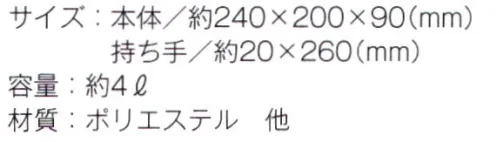 サイズ：本体／約240×200×90(mm)
持ち手／約20×260(mm)
容量：約4ℓ
材質：ポリエステル　他